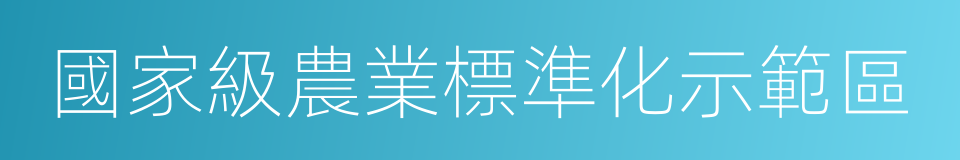 國家級農業標準化示範區